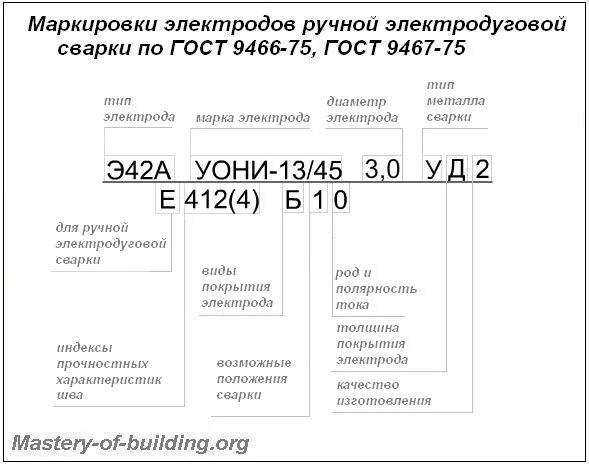 Маркировки электродов ручной электродуговой сварки по ГОСТ 9466-75, ГОСТ 9467-75

тип электрода

марка электрода

диаметр электрода

тип металла сварки

Э42А УОНИ-13/45 3,0 У Д 2

Е 412(4) Б 1 0

для ручной электродуговой сварки

виды покрытия электрода

род и полярность тока

толщина покрытия электрода

индексы прочностных характеристик шва

возможные положения сварки

качество изготовления

Mastery-of-building.org